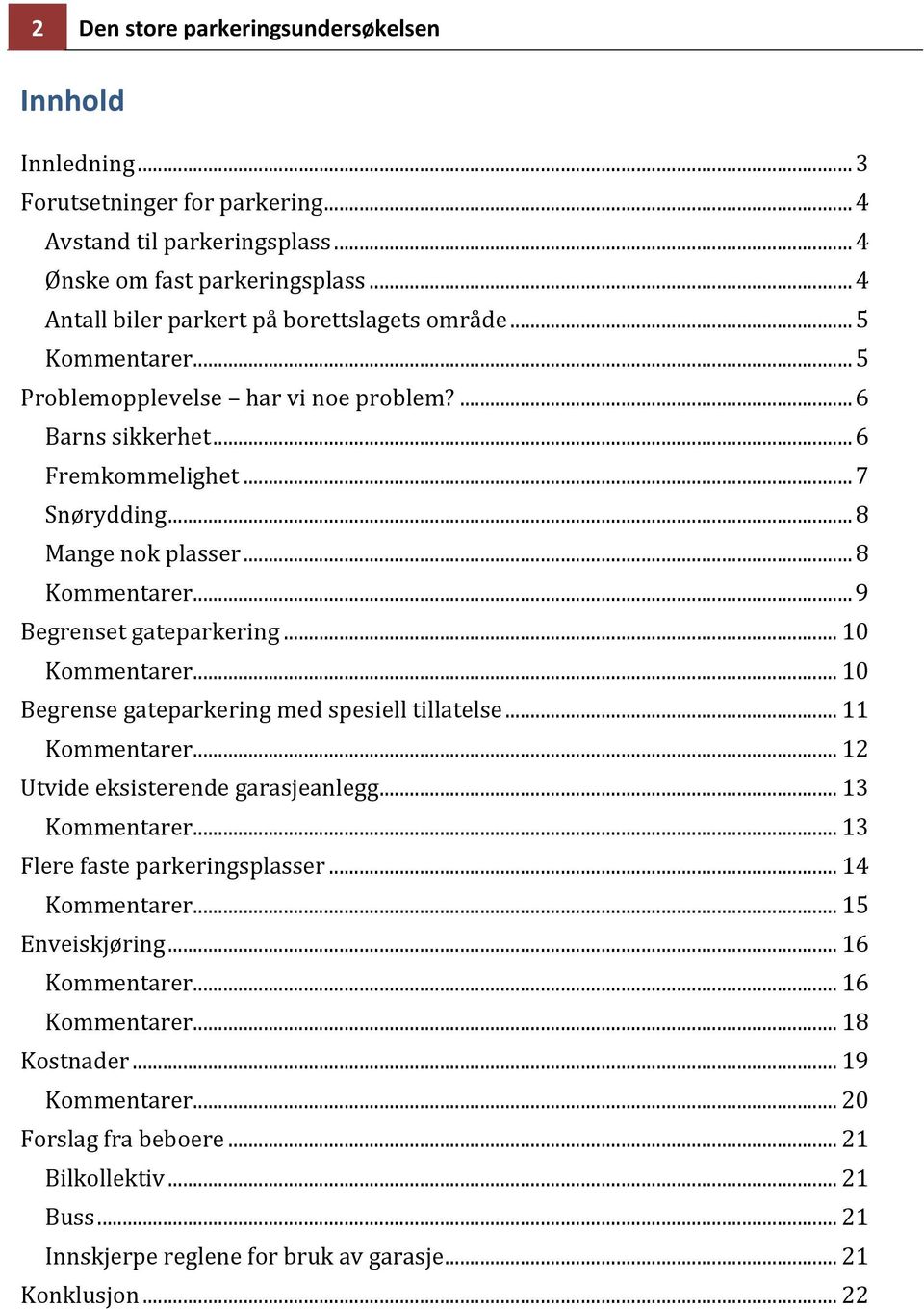 2 Den store parkeringsundersøkelsen

Innhold

Innledning ... 3
Forutsetninger for parkering ... 4
Avstand til parkeringsplass ... 4
Ønske om fast parkeringsplass ... 4
Antall biler parkert på borettslagets område ... 5
Kommentarer ... 5
Problemopplevelse – har vi noe problem? ... 6
Barns sikkerhet ... 6
Fremkommelighet ... 7
Snørydding ... 8
Mange nok plasser ... 8
Kommentarer ... 9
Begrenset gateparkering ... 10
Kommentarer ... 10
Begrense gateparkering med spesiell tillatelse ... 11
Kommentarer ... 12
Utvide eksisterende garasjeanlegg ... 13
Kommentarer ... 13
Flere faste parkeringsplasser ... 14
Kommentarer ... 15
Enveiskjøring ... 16
Kommentarer ... 16
Kommentarer ... 18
Kostnader ... 19
Kommentarer ... 20
Forslag fra beboere ... 21
Bilkollektiv ... 21
Buss ... 21
Innskjerpe reglene for bruk av garasje ... 21
Konklusjon ... 22